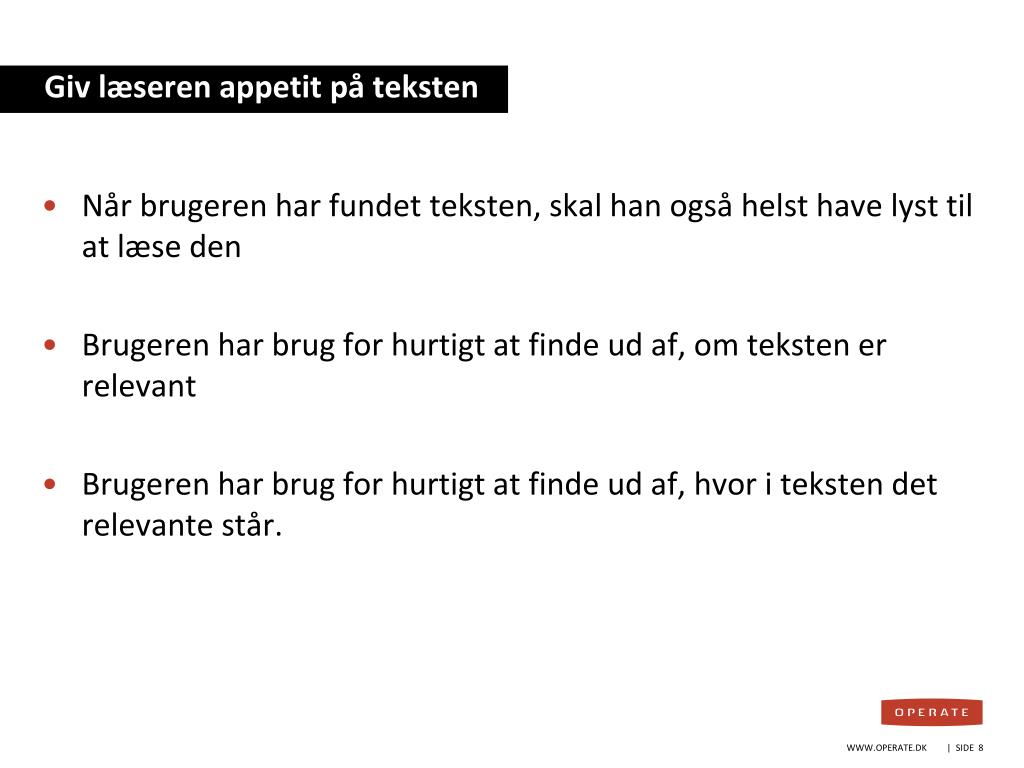 Giv læseren appetit på teksten

• Når brugeren har fundet teksten, skal han også helst have lyst til at læse den

• Brugeren har brug for hurtigt at finde ud af, om teksten er relevant

• Brugeren har brug for hurtigt at finde ud af, hvor i teksten det relevante står.

OPERATE

WWW.OPERATE.DK | SIDE 8